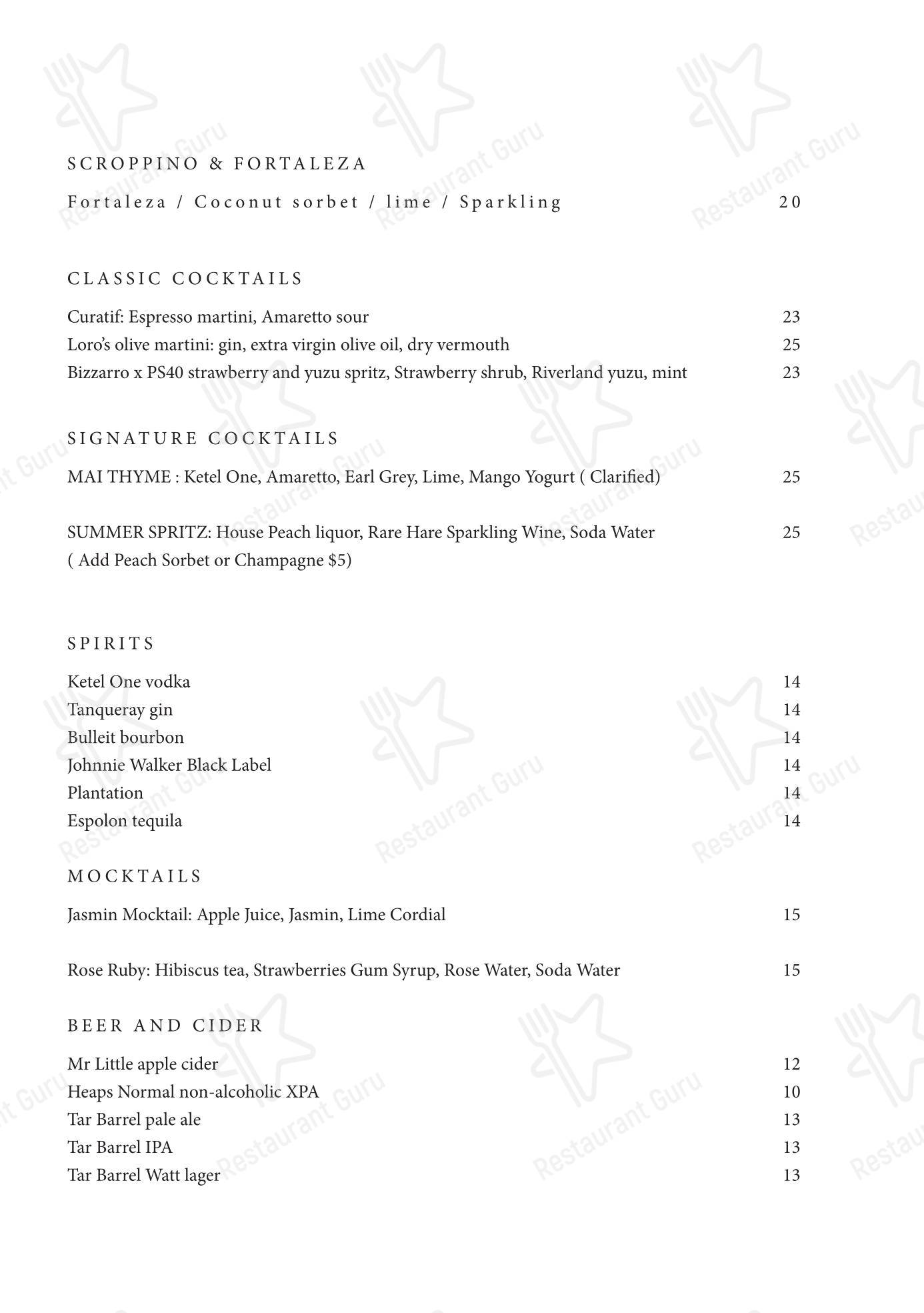 SCROPPINO & FORTALEZA

Fortaleza / Coconut sorbet / lime / Sparkling 20

CLASSIC COCKTAILS

Curatif: Espresso martini, Amaretto sour 23
Loro's olive martini: gin, extra virgin olive oil, dry vermouth 25
Bizzarro x PS40 strawberry and yuzu spritz, Strawberry shrub, Riverland yuzu, mint 23

SIGNATURE COCKTAILS

MAI THYME : Ketel One, Amaretto, Earl Grey, Lime, Mango Yogurt ( Clarified) 25

SUMMER SPRITZ: House Peach liquor, Rare Hare Sparkling Wine, Soda Water 25
( Add Peach Sorbet or Champagne $5)

SPIRITS

Ketel One vodka 14
Tanqueray gin 14
Bulleit bourbon 14
Johnnie Walker Black Label 14
Plantation 14
Espolon tequila 14

MOCKTAILS

Jasmin Mocktail: Apple Juice, Jasmin, Lime Cordial 15

Rose Ruby: Hibiscus tea, Strawberries Gum Syrup, Rose Water, Soda Water 15

BEER AND CIDER

Mr Little apple cider 12
Heaps Normal non-alcoholic XPA 10
Tar Barrel pale ale 13
Tar Barrel IPA 13
Tar Barrel Watt lager 13

Restaurant Guru